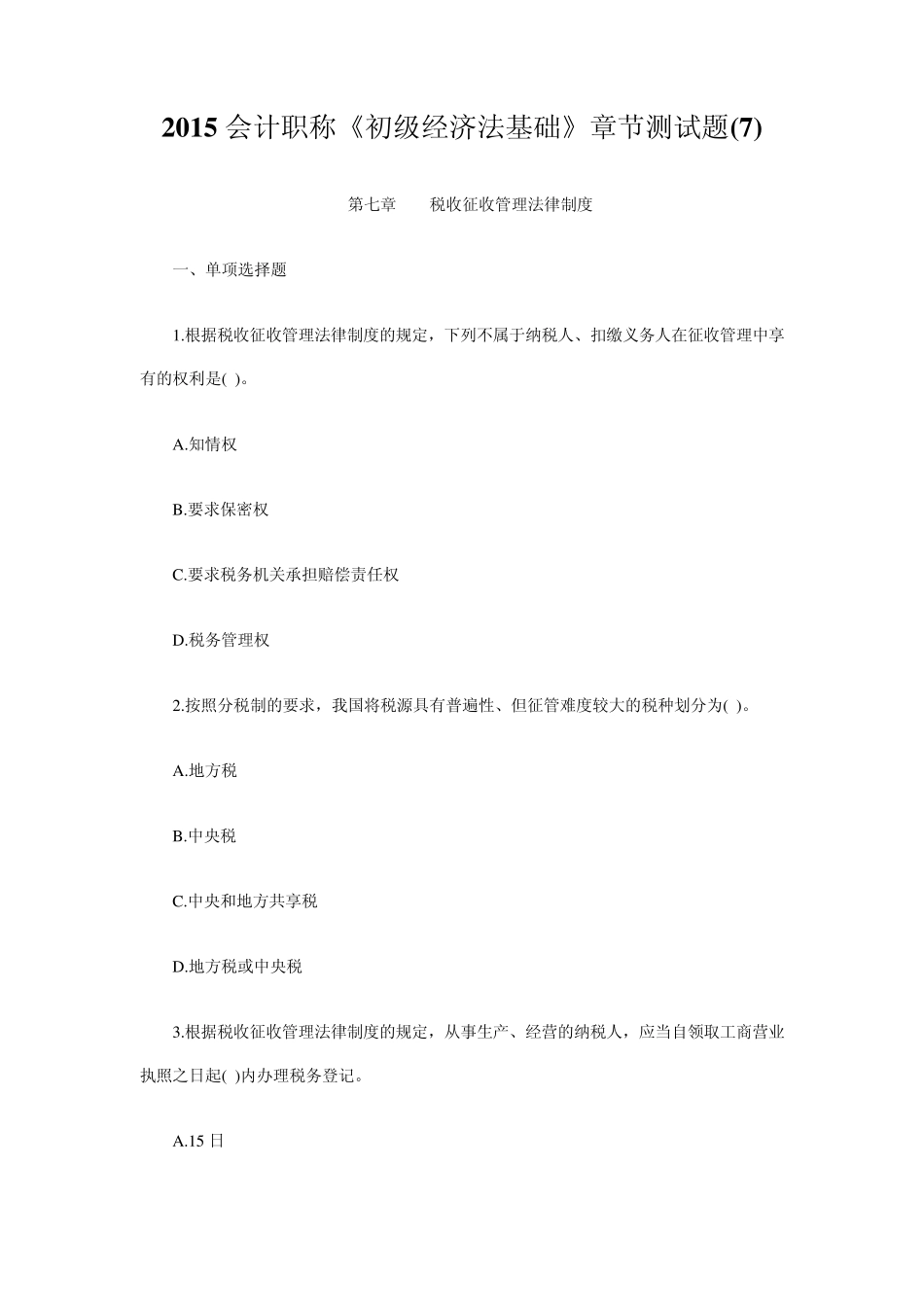 2015 会计职称《初级经济法基础》章节测试题(7)

第七章　　税收征收管理法律制度

一、单项选择题

1.根据税收征收管理法律制度的规定，下列不属于纳税人、扣缴义务人在征收管理中享有的权利是( )。

A.知情权

B.要求保密权

C.要求税务机关承担赔偿责任权

D.税务管理权

2.按照分税制的要求，我国将税源具有普遍性、但征管难度较大的税种划分为( )。

A.地方税

B.中央税

C.中央和地方共享税

D.地方税或中央税

3.根据税收征收管理法律制度的规定，从事生产、经营的纳税人，应当自领取工商营业执照之日起( )内办理税务登记。

A.15 日